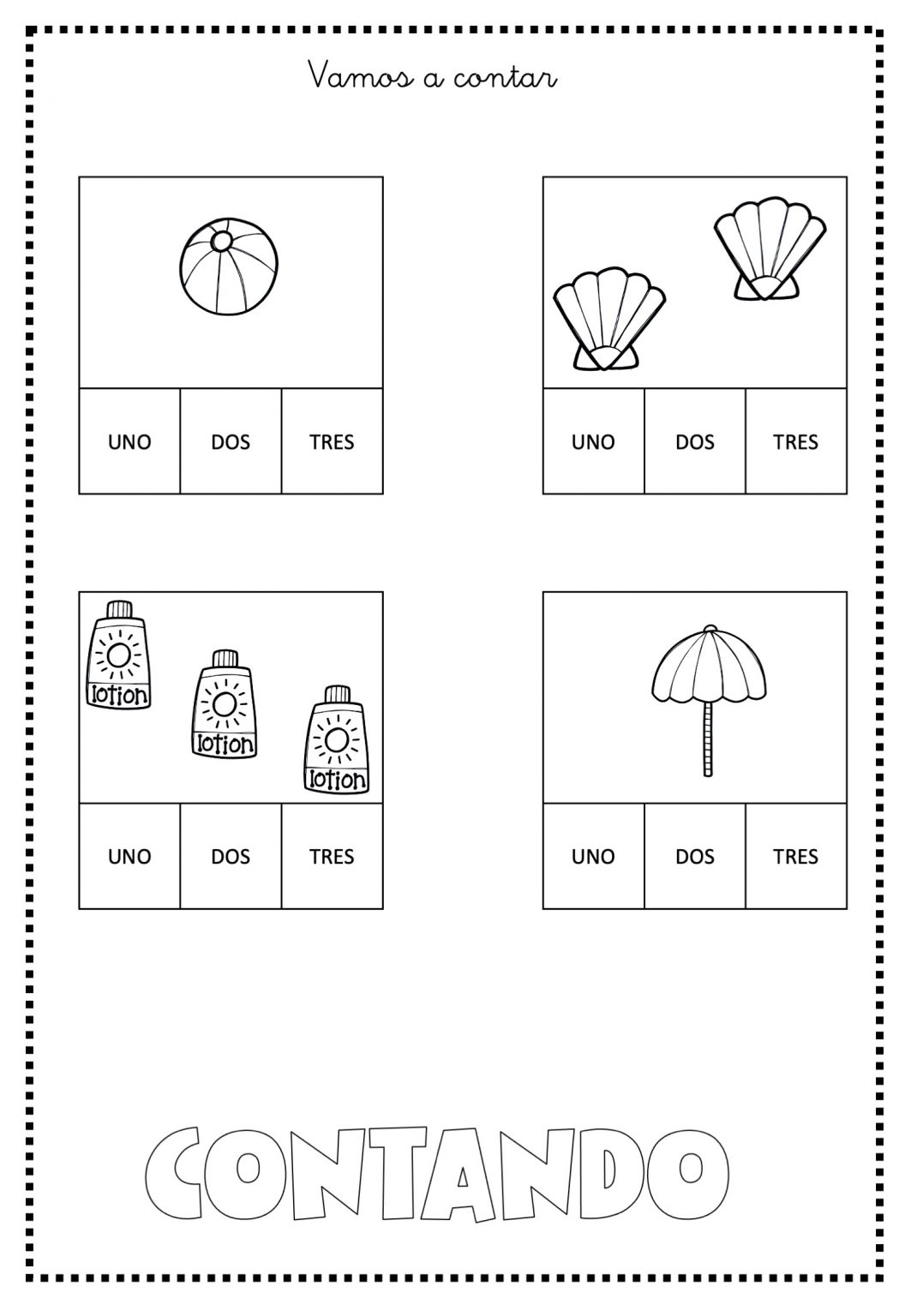 Vamos a contar

| UNO | DOS | TRES |
|---|---|---|

| UNO | DOS | TRES |
|---|---|---|

lotion
lotion
lotion

| UNO | DOS | TRES |
|---|---|---|

| UNO | DOS | TRES |
|---|---|---|

CONTANDO